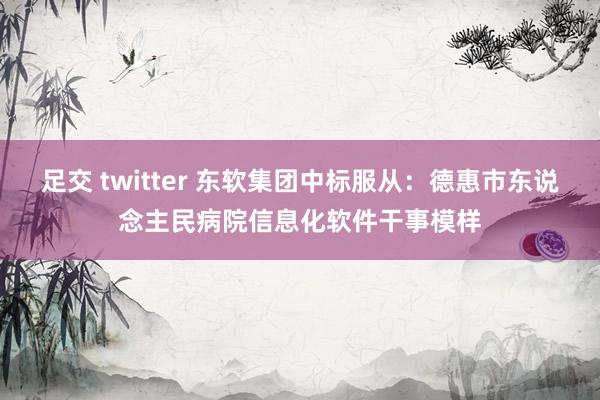 足交 twitter 东软集团中标服从：德惠市东说念主民病院信息化软件干事模样